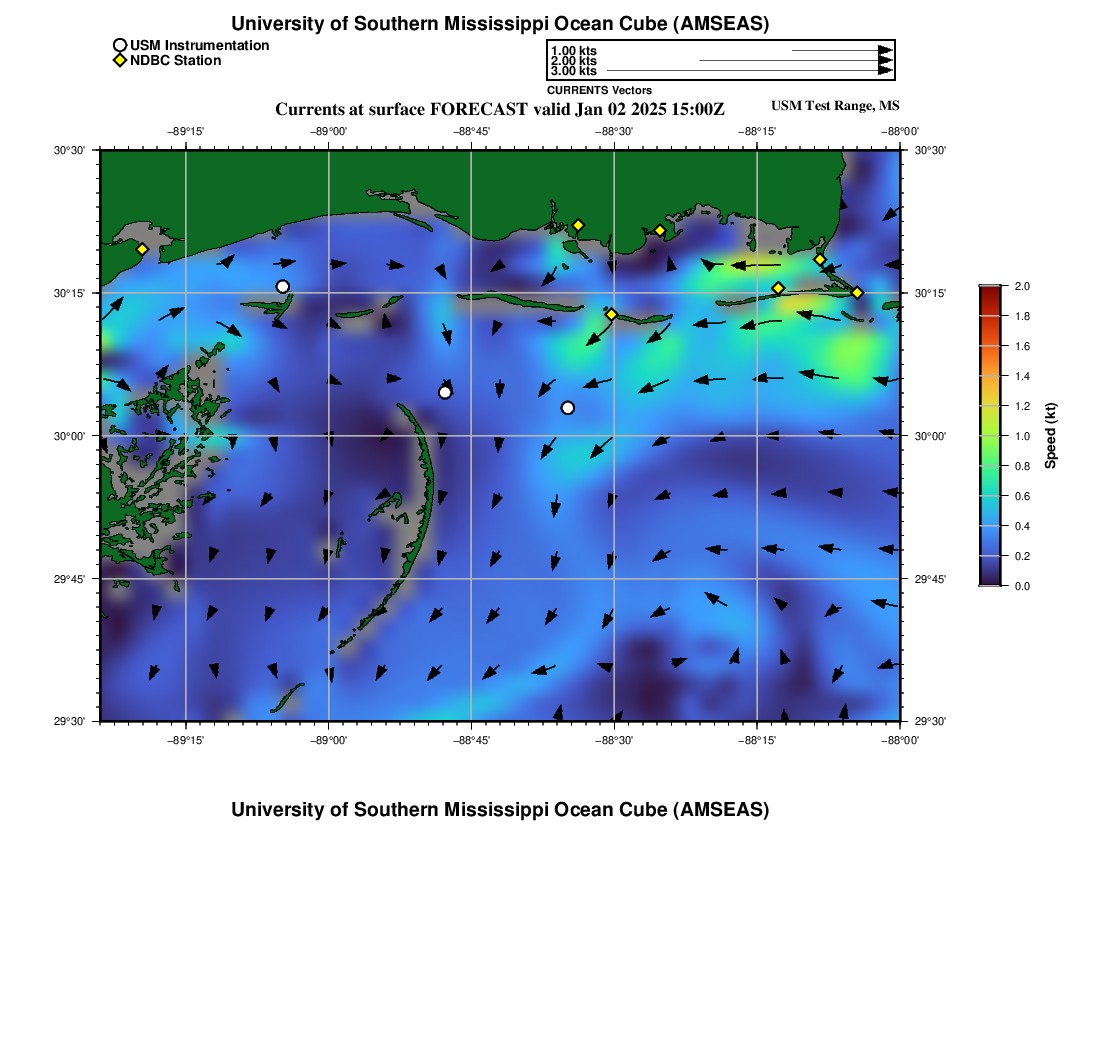 University of Southern Mississippi Ocean Cube (AMSEAS)

USM Instrumentation
NDBC Station

1.00 kts
2.00 kts
3.00 kts
CURRENTS Vectors

Currents at surface FORECAST valid Jan 02 2025 15:00Z

USM Test Range, MS

−89°15' −89°00' −88°45' −88°30' −88°15' −88°00'

30°30' 30°15' 30°00' 29°45' 29°30'

30°30' 30°15' 30°00' 29°45' 29°30'

−89°15' −89°00' −88°45' −88°30' −88°15' −88°00'

2.0
1.8
1.6
1.4
1.2
1.0
0.8
0.6
0.4
0.2
0.0
Speed (kt)

University of Southern Mississippi Ocean Cube (AMSEAS)